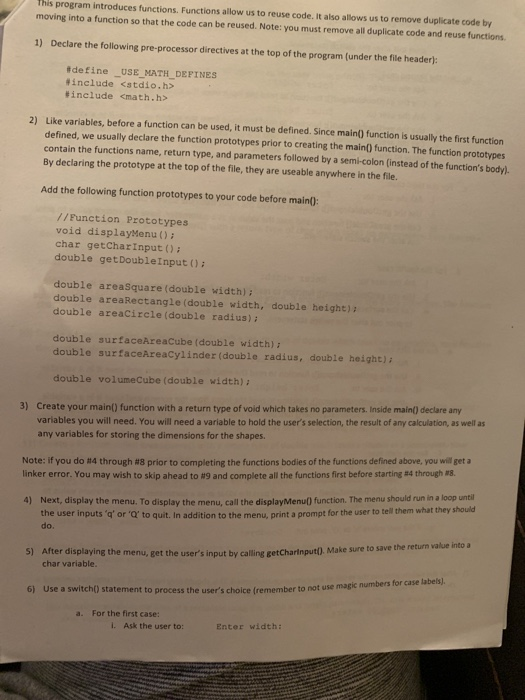 This program introduces functions. Functions allow us to reuse code. It also allows us to remove duplicate code by moving into a function so that the code can be reused. Note: you must remove all duplicate code and reuse functions.

1) Declare the following pre-processor directives at the top of the program (under the file header):

#define _USE_MATH_DEFINES
#include <stdio.h>
#include <math.h>

2) Like variables, before a function can be used, it must be defined. Since main() function is usually the first function defined, we usually declare the function prototypes prior to creating the main() function. The function prototypes contain the functions name, return type, and parameters followed by a semi-colon (instead of the function's body). By declaring the prototype at the top of the file, they are useable anywhere in the file.

Add the following function prototypes to your code before main():

//Function Prototypes
void displayMenu();
char getCharInput();
double getDoubleInput();

double areaSquare(double width);
double areaRectangle(double width, double height);
double areaCircle(double radius);

double surfaceAreaCube(double width);
double surfaceAreaCylinder(double radius, double height);

double volumeCube(double width);

3) Create your main() function with a return type of void which takes no parameters. Inside main() declare any variables you will need. You will need a variable to hold the user's selection, the result of any calculation, as well as any variables for storing the dimensions for the shapes.

Note: if you do #4 through #8 prior to completing the functions bodies of the functions defined above, you will get a linker error. You may wish to skip ahead to #9 and complete all the functions first before starting #4 through #8.

4) Next, display the menu. To display the menu, call the displayMenu() function. The menu should run in a loop until the user inputs 'q' or 'Q' to quit. In addition to the menu, print a prompt for the user to tell them what they should do.

5) After displaying the menu, get the user's input by calling getCharInput(). Make sure to save the return value into a char variable.

6) Use a switch() statement to process the user's choice (remember to not use magic numbers for case labels).

a. For the first case:
i. Ask the user to: Enter width: